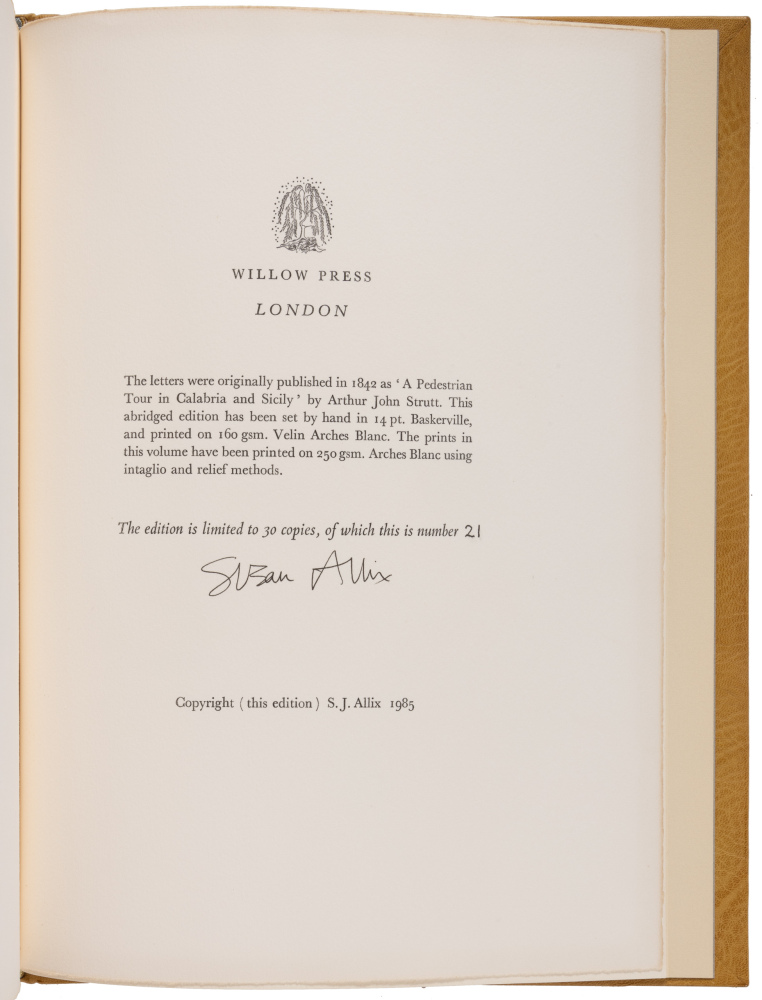 WILLOW PRESS

LONDON

The letters were originally published in 1842 as 'A Pedestrian Tour in Calabria and Sicily' by Arthur John Strutt. This abridged edition has been set by hand in 14 pt. Baskerville, and printed on 160 gsm. Velin Arches Blanc. The prints in this volume have been printed on 250 gsm. Arches Blanc using intaglio and relief methods.

The edition is limited to 30 copies, of which this is number 21

Susan Allix

Copyright (this edition) S. J. Allix 1985